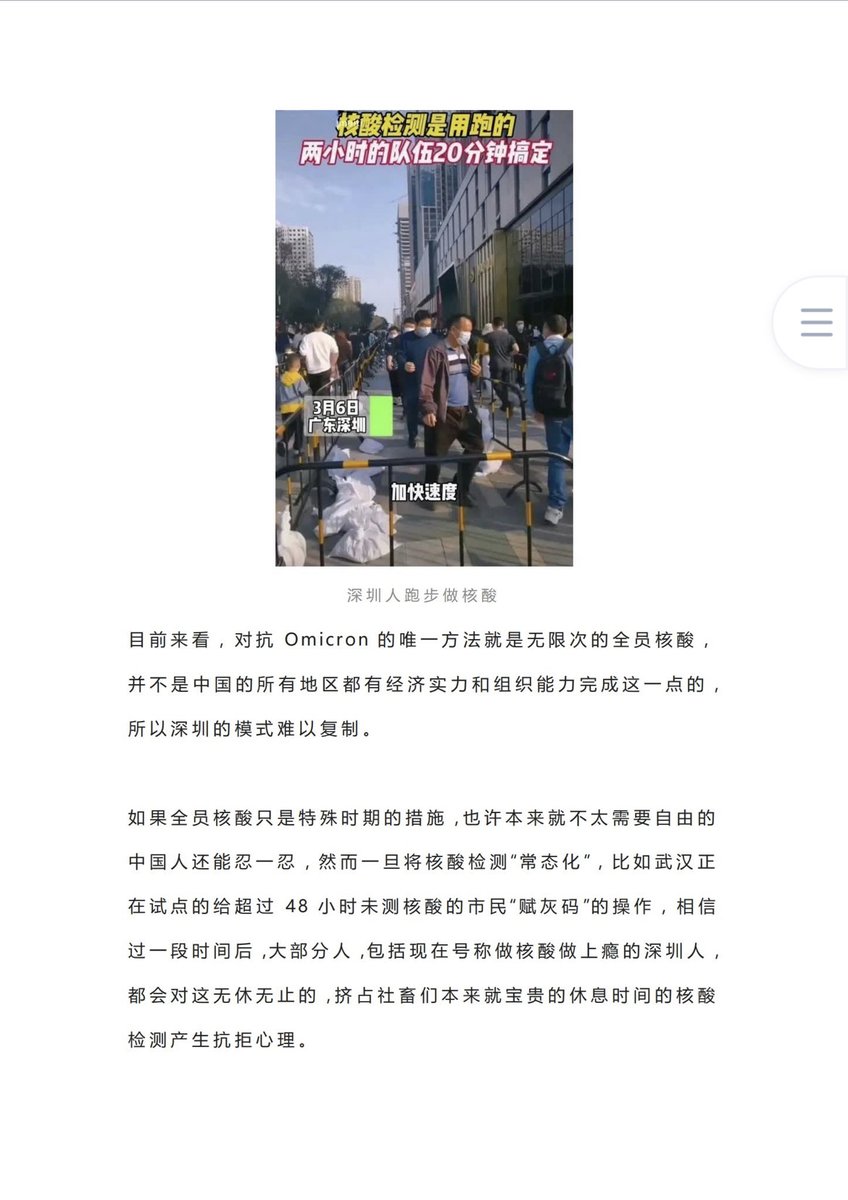 核酸检测是用跑的
两小时的队伍20分钟搞定

3月6日
广东深圳

加快速度

深圳人跑步做核酸

目前来看，对抗 Omicron 的唯一方法就是无限次的全员核酸，并不是中国的所有地区都有经济实力和组织能力完成这一点的，所以深圳的模式难以复制。

如果全员核酸只是特殊时期的措施，也许本来就不太需要自由的中国人还能忍一忍，然而一旦将核酸检测“常态化”，比如武汉正在试点的给超过 48 小时未测核酸的市民“赋灰码”的操作，相信过一段时间后，大部分人，包括现在号称做核酸做上瘾的深圳人，都会对这无休无止的，挤占社畜们本来就宝贵的休息时间的核酸检测产生抗拒心理。